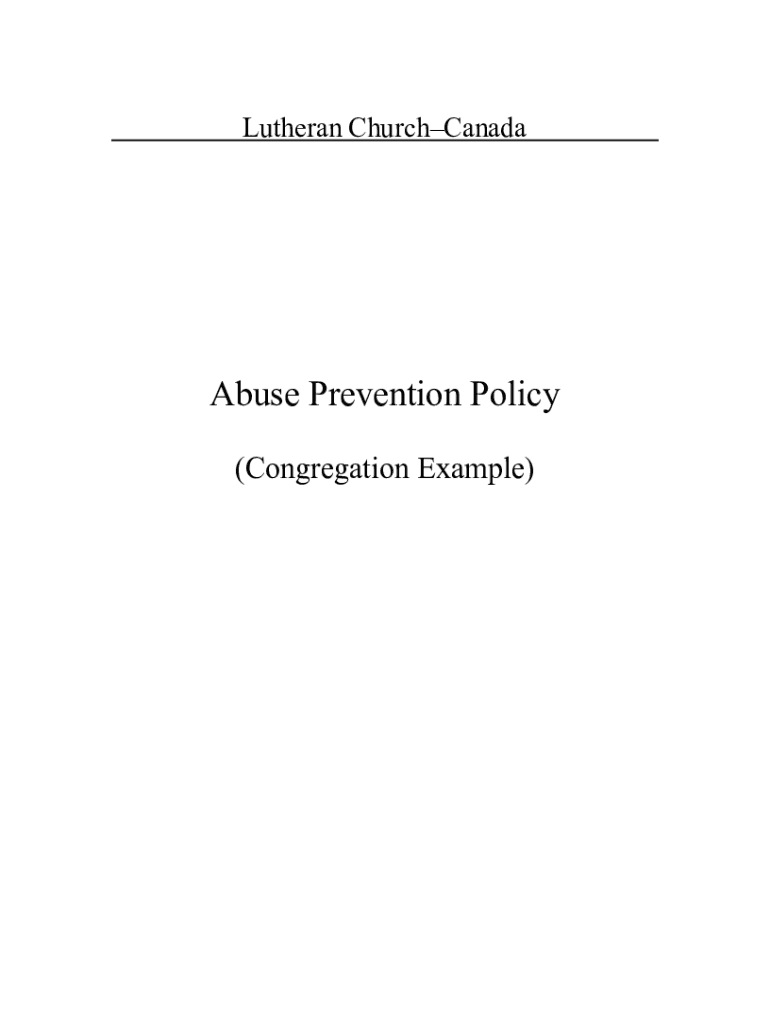 Lutheran Church–Canada

Abuse Prevention Policy

(Congregation Example)